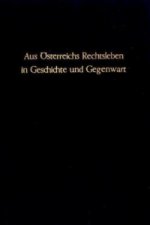 Aus Österreichs Rechtsleben
in Geschichte und Gegenwart